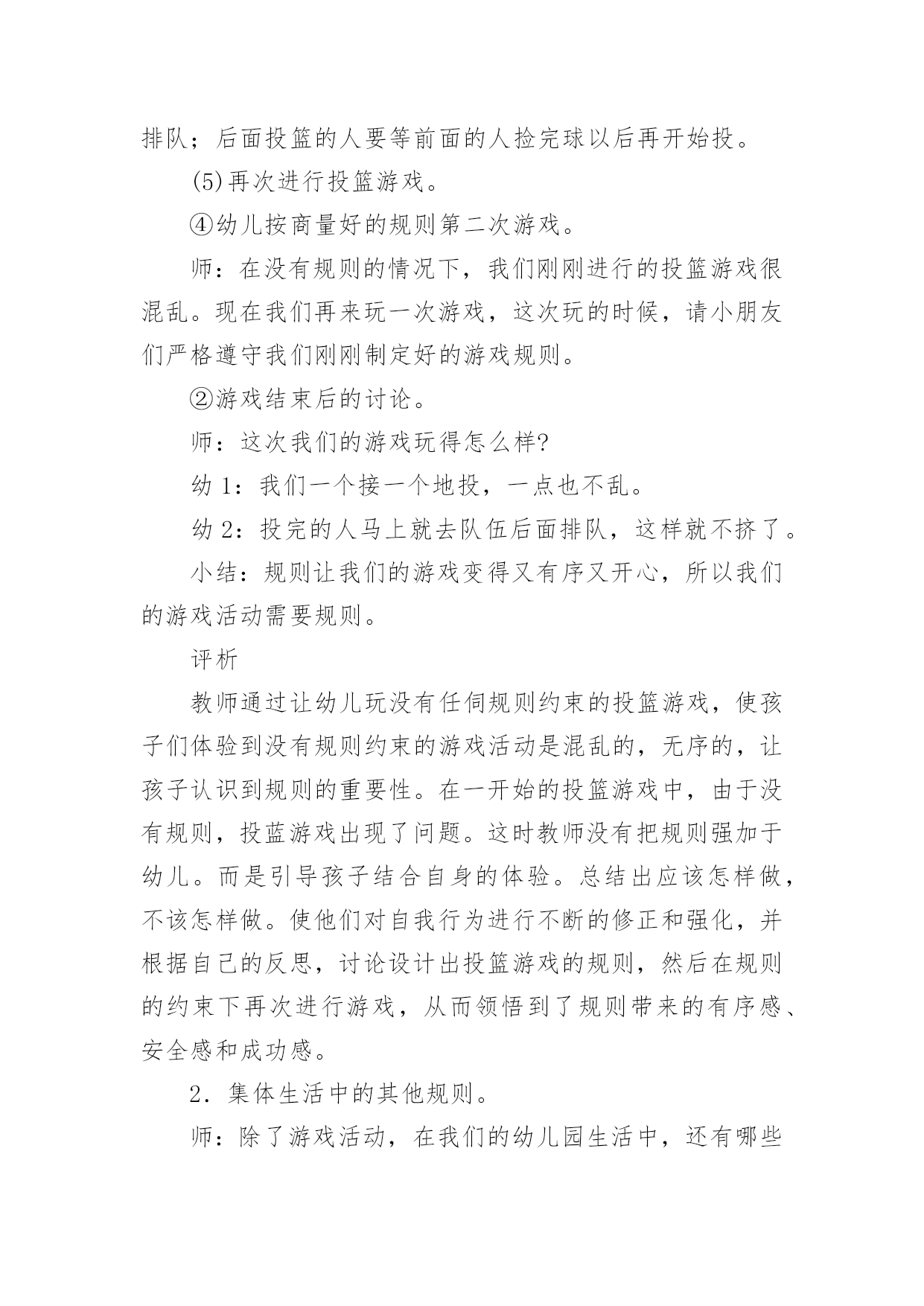 排队；后面投篮的人要等前面的人捡完球以后再开始投。

(5)再次进行投篮游戏。

④幼儿按商量好的规则第二次游戏。

师：在没有规则的情况下，我们刚刚进行的投篮游戏很混乱。现在我们再来玩一次游戏，这次玩的时候，请小朋友们严格遵守我们刚刚制定好的游戏规则。

②游戏结束后的讨论。

师：这次我们的游戏玩得怎么样?

幼 1：我们一个接一个地投，一点也不乱。

幼 2：投完的人马上就去队伍后面排队，这样就不挤了。

小结：规则让我们的游戏变得又有序又开心，所以我们的游戏活动需要规则。

评析

教师通过让幼儿玩没有任伺规则约束的投篮游戏，使孩子们体验到没有规则约束的游戏活动是混乱的，无序的，让孩子认识到规则的重要性。在一开始的投篮游戏中，由于没有规则，投蓝游戏出现了问题。这时教师没有把规则强加于幼儿。而是引导孩子结合自身的体验。总结出应该怎样做，不该怎样做。使他们对自我行为进行不断的修正和强化，并根据自己的反思，讨论设计出投篮游戏的规则，然后在规则的约束下再次进行游戏，从而领悟到了规则带来的有序感、安全感和成功感。

2．集体生活中的其他规则。

师：除了游戏活动，在我们的幼儿园生活中，还有哪些